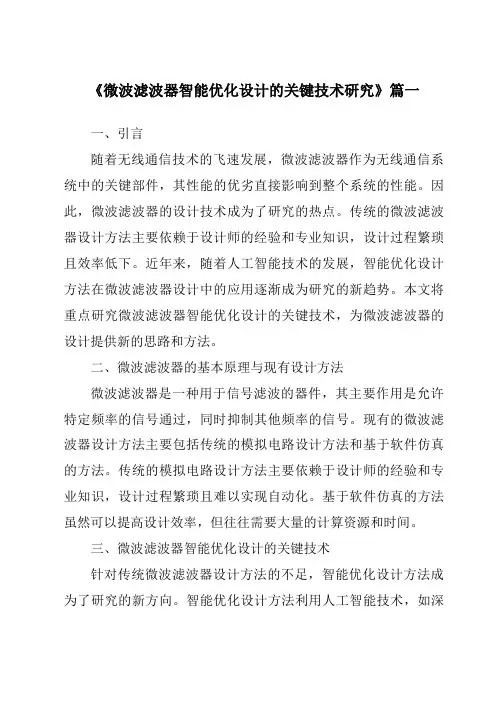 《微波滤波器智能优化设计的关键技术研究》篇一

一、引言

随着无线通信技术的飞速发展，微波滤波器作为无线通信系统中的关键部件，其性能的优劣直接影响到整个系统的性能。因此，微波滤波器的设计技术成为了研究的热点。传统的微波滤波器设计方法主要依赖于设计师的经验和专业知识，设计过程繁琐且效率低下。近年来，随着人工智能技术的发展，智能优化设计方法在微波滤波器设计中的应用逐渐成为研究的新趋势。本文将重点研究微波滤波器智能优化设计的关键技术，为微波滤波器的设计提供新的思路和方法。

二、微波滤波器的基本原理与现有设计方法

微波滤波器是一种用于信号滤波的器件，其主要作用是允许特定频率的信号通过，同时抑制其他频率的信号。现有的微波滤波器设计方法主要包括传统的模拟电路设计方法和基于软件仿真的方法。传统的模拟电路设计方法主要依赖于设计师的经验和专业知识，设计过程繁琐且难以实现自动化。基于软件仿真的方法虽然可以提高设计效率，但往往需要大量的计算资源和时间。

三、微波滤波器智能优化设计的关键技术

针对传统微波滤波器设计方法的不足，智能优化设计方法成为了研究的新方向。智能优化设计方法利用人工智能技术，如深